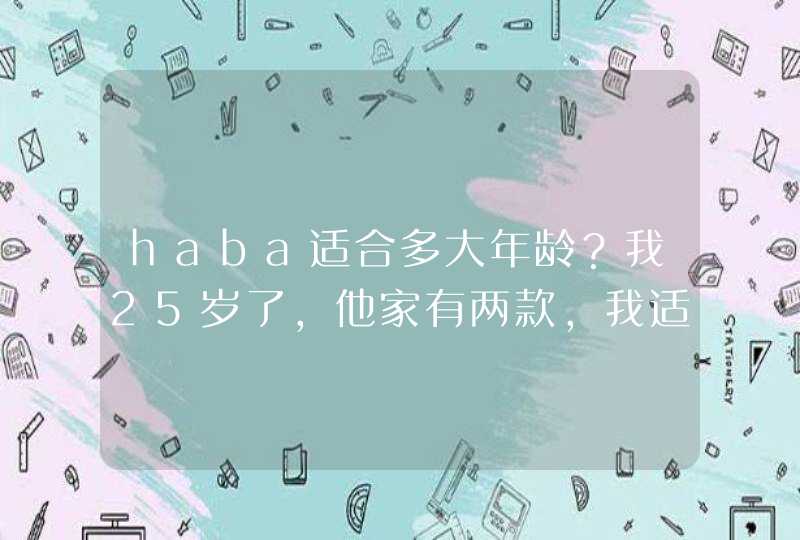 haba适合多大年龄？我25岁了，他家有两款，我适

STATIONERY